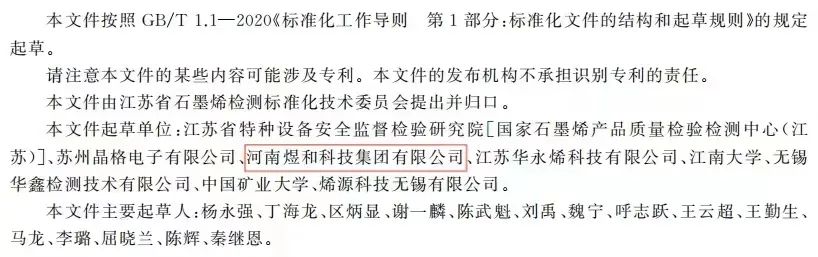 本文件按照 GB/T 1.1—2020《标准化工作导则　第 1 部分：标准化文件的结构和起草规则》的规定起草。

请注意本文件的某些内容可能涉及专利。本文件的发布机构不承担识别专利的责任。

本文件由江苏省石墨烯检测标准化技术委员会提出并归口。

本文件起草单位：江苏省特种设备安全监督检验研究院［国家石墨烯产品质量检验检测中心（江苏）］、苏州晶格电子有限公司、河南煜和科技集团有限公司、江苏华永烯科技有限公司、江南大学、无锡华鑫检测技术有限公司、中国矿业大学、烯源科技无锡有限公司。

本文件主要起草人：杨永强、丁海龙、区炳显、谢一麟、陈武魁、刘禹、魏宁、呼志跃、王云超、王勤生、马龙、李璐、屈晓兰、陈辉、秦继恩。